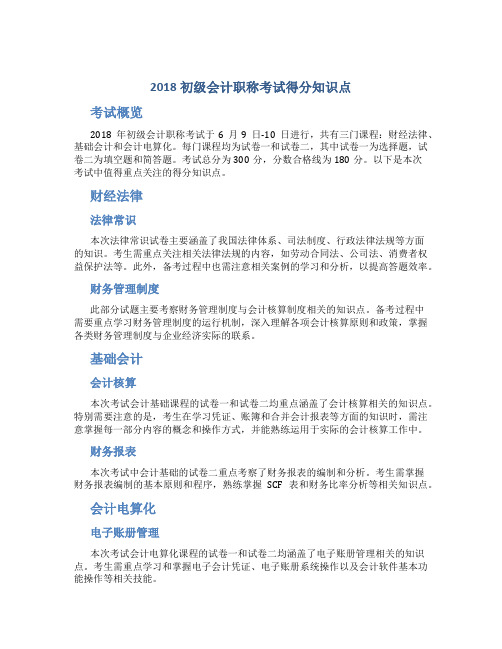 2018 初级会计职称考试得分知识点

考试概览

2018 年初级会计职称考试于 6 月 9 日-10 日进行，共有三门课程：财经法律、基础会计和会计电算化。每门课程均为试卷一和试卷二，其中试卷一为选择题，试卷二为填空题和简答题。考试总分为 300 分，分数合格线为 180 分。以下是本次考试中值得重点关注的得分知识点。

财经法律

法律常识

本次法律常识试卷主要涵盖了我国法律体系、司法制度、行政法律法规等方面的知识。考生需重点关注相关法律法规的内容，如劳动合同法、公司法、消费者权益保护法等。此外，备考过程中也需注意相关案例的学习和分析，以提高答题效率。

财务管理制度

此部分试题主要考察财务管理制度与会计核算制度相关的知识点。备考过程中需要重点学习财务管理制度的运行机制，深入理解各项会计核算原则和政策，掌握各类财务管理制度与企业经济实际的联系。

基础会计

会计核算

本次考试会计基础课程的试卷一和试卷二均重点涵盖了会计核算相关的知识点。特别需要注意的是，考生在学习凭证、账簿和合并会计报表等方面的知识时，需注意掌握每一部分内容的概念和操作方式，并能熟练运用于实际的会计核算工作中。

财务报表

本次考试中会计基础的试卷二重点考察了财务报表的编制和分析。考生需掌握财务报表编制的基本原则和程序，熟练掌握 SCF 表和财务比率分析等相关知识点。

会计电算化

电子账册管理

本次考试会计电算化课程的试卷一和试卷二均涵盖了电子账册管理相关的知识点。考生需重点学习和掌握电子会计凭证、电子账册系统操作以及会计软件基本功能操作等相关技能。